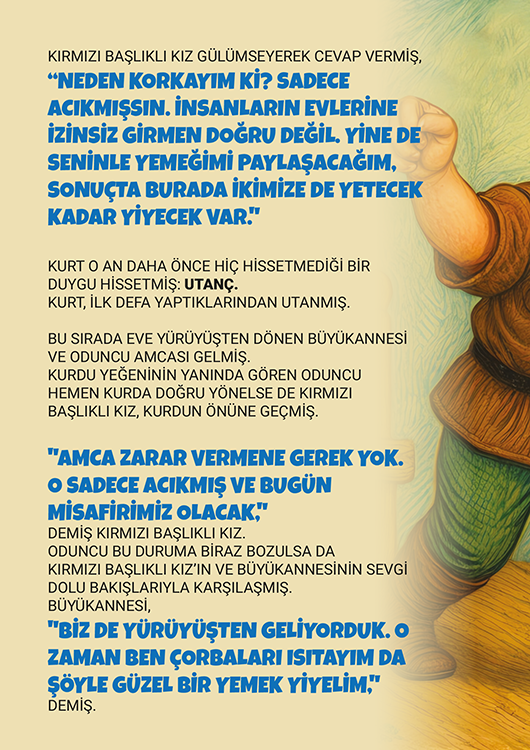 KIRMIZI BAŞLIKLI KIZ GÜLÜMSEYEREK CEVAP VERMİŞ,
“NEDEN KORKAYIM Kİ? SADECE ACIKMIŞSIN. İNSANLARIN EVLERİNE İZİNSİZ GİRMEN DOĞRU DEĞİL. YİNE DE SENİNLE YEMEĞİMİ PAYLAŞACAĞIM, SONUÇTA BURADA İKİMİZE DE YETECEK KADAR YİYECEK VAR."

KURT O AN DAHA ÖNCE HİÇ HİSSETMEDİĞİ BİR DUYGU HİSSETMİŞ: UTANÇ.
KURT, İLK DEFA YAPTIKLARINDAN UTANMIŞ.

BU SIRADA EVE YÜRÜYÜŞTEN DÖNEN BÜYÜKANNESİ VE ODUNCU AMCASI GELMİŞ.
KURDU YEĞENİNİN YANINDA GÖREN ODUNCU HEMEN KURDA DOĞRU YÖNELSE DE KIRMIZI BAŞLIKLI KIZ, KURDUN ÖNÜNE GEÇMİŞ.

"AMCA ZARAR VERMENE GEREK YOK. O SADECE ACIKMIŞ VE BUGÜN MİSAFİRİMİZ OLACAK,"
DEMİŞ KIRMIZI BAŞLIKLI KIZ.
ODUNCU BU DURUMA BİRAZ BOZULSA DA KIRMIZI BAŞLIKLI KIZ’IN VE BÜYÜKANNESİNİN SEVGİ DOLU BAKIŞLARIYLA KARŞILAŞMIŞ.
BÜYÜKANNESİ,
"BİZ DE YÜRÜYÜŞTEN GELİYORDUK. O ZAMAN BEN ÇORBALARI ISITAYIM DA ŞÖYLE GÜZEL BİR YEMEK YİYELİM,"
DEMİŞ.